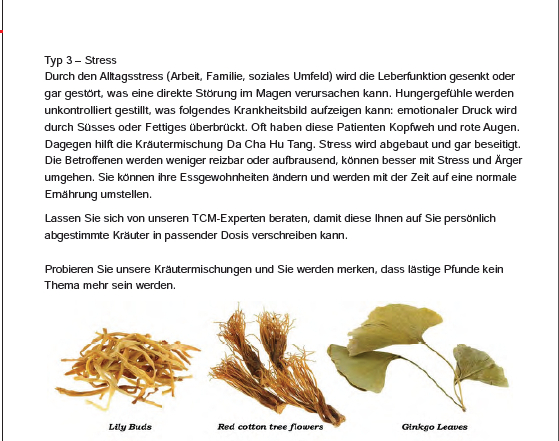 Typ 3 – Stress
Durch den Alltagsstress (Arbeit, Familie, soziales Umfeld) wird die Leberfunktion gesenkt oder gar gestört, was eine direkte Störung im Magen verursachen kann. Hungergefühle werden unkontrolliert gestillt, was folgendes Krankheitsbild aufzeigen kann: emotionaler Druck wird durch Süsses oder Fettiges überbrückt. Oft haben diese Patienten Kopfweh und rote Augen. Dagegen hilft die Kräutermischung Da Cha Hu Tang. Stress wird abgebaut und gar beseitigt. Die Betroffenen werden weniger reizbar oder aufbrausend, können besser mit Stress und Ärger umgehen. Sie können ihre Essgewohnheiten ändern und werden mit der Zeit auf eine normale Ernährung umstellen.

Lassen Sie sich von unseren TCM-Experten beraten, damit diese Ihnen auf Sie persönlich abgestimmte Kräuter in passender Dosis verschreiben kann.

Probieren Sie unsere Kräutermischungen und Sie werden merken, dass lästige Pfunde kein Thema mehr sein werden.

Lily Buds

Red cotton tree flowers

Ginkgo Leaves